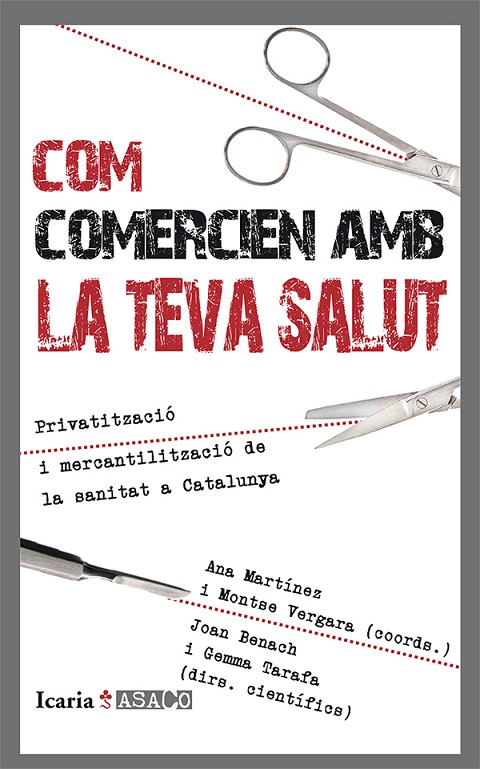 COM
COMERCIEN AMB
LA TEVA SALUT

Privatització
i mercantilització de
la sanitat a Catalunya

Ana Martínez
i Montse Vergara (coords.)

Joan Benach
i Gemma Tarafa
(dirs. científics)

Icaria ASACO